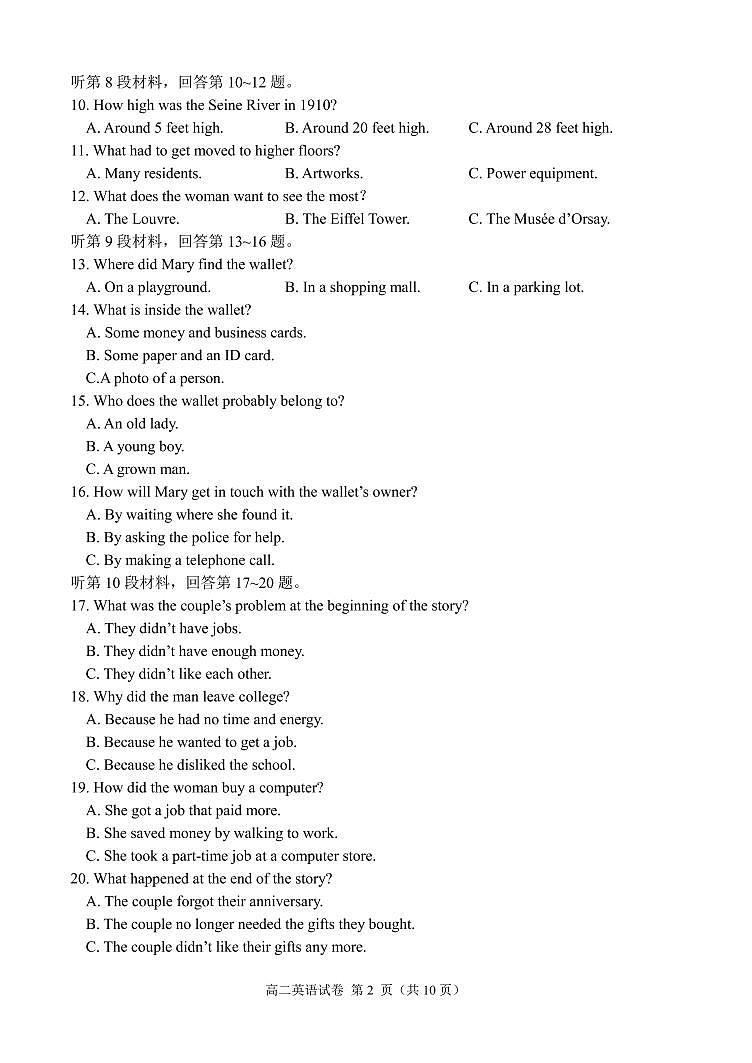 听第 8 段材料，回答第 10~12 题。
10. How high was the Seine River in 1910?
A. Around 5 feet high. B. Around 20 feet high. C. Around 28 feet high.
11. What had to get moved to higher floors?
A. Many residents. B. Artworks. C. Power equipment.
12. What does the woman want to see the most?
A. The Louvre. B. The Eiffel Tower. C. The Musée d'Orsay.
听第 9 段材料，回答第 13~16 题。
13. Where did Mary find the wallet?
A. On a playground. B. In a shopping mall. C. In a parking lot.
14. What is inside the wallet?
A. Some money and business cards.
B. Some paper and an ID card.
C.A photo of a person.
15. Who does the wallet probably belong to?
A. An old lady.
B. A young boy.
C. A grown man.
16. How will Mary get in touch with the wallet's owner?
A. By waiting where she found it.
B. By asking the police for help.
C. By making a telephone call.
听第 10 段材料，回答第 17~20 题。
17. What was the couple's problem at the beginning of the story?
A. They didn't have jobs.
B. They didn't have enough money.
C. They didn't like each other.
18. Why did the man leave college?
A. Because he had no time and energy.
B. Because he wanted to get a job.
C. Because he disliked the school.
19. How did the woman buy a computer?
A. She got a job that paid more.
B. She saved money by walking to work.
C. She took a part-time job at a computer store.
20. What happened at the end of the story?
A. The couple forgot their anniversary.
B. The couple no longer needed the gifts they bought.
C. The couple didn't like their gifts any more.

高二英语试卷 第 2 页（共 10 页）